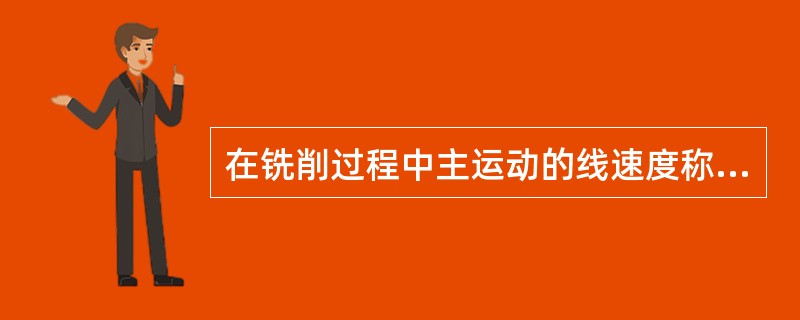 在铣削过程中主运动的线速度称...